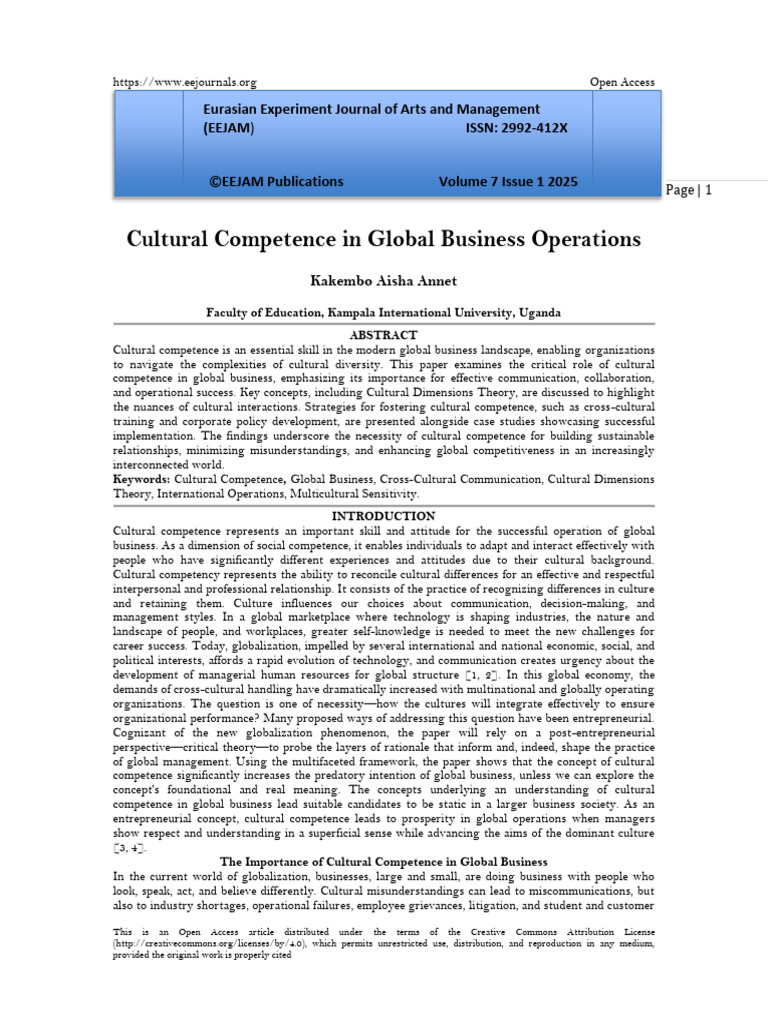 https://www.eejournals.org Open Access

Eurasian Experiment Journal of Arts and Management (EEJAM) ISSN: 2992-412X

©EEJAM Publications Volume 7 Issue 1 2025

Page | 1

Cultural Competence in Global Business Operations

Kakembo Aisha Annet

Faculty of Education, Kampala International University, Uganda

ABSTRACT

Cultural competence is an essential skill in the modern global business landscape, enabling organizations to navigate the complexities of cultural diversity. This paper examines the critical role of cultural competence in global business, emphasizing its importance for effective communication, collaboration, and operational success. Key concepts, including Cultural Dimensions Theory, are discussed to highlight the nuances of cultural interactions. Strategies for fostering cultural competence, such as cross-cultural training and corporate policy development, are presented alongside case studies showcasing successful implementation. The findings underscore the necessity of cultural competence for building sustainable relationships, minimizing misunderstandings, and enhancing global competitiveness in an increasingly interconnected world.

Keywords: Cultural Competence, Global Business, Cross-Cultural Communication, Cultural Dimensions Theory, International Operations, Multicultural Sensitivity.

INTRODUCTION

Cultural competence represents an important skill and attitude for the successful operation of global business. As a dimension of social competence, it enables individuals to adapt and interact effectively with people who have significantly different experiences and attitudes due to their cultural background. Cultural competency represents the ability to reconcile cultural differences for an effective and respectful interpersonal and professional relationship. It consists of the practice of recognizing differences in culture and retaining them. Culture influences our choices about communication, decision-making, and management styles. In a global marketplace where technology is shaping industries, the nature and landscape of people, and workplaces, greater self-knowledge is needed to meet the new challenges for career success. Today, globalization, impelled by several international and national economic, social, and political interests, affords a rapid evolution of technology, and communication creates urgency about the development of managerial human resources for global structure [1, 2]. In this global economy, the demands of cross-cultural handling have dramatically increased with multinational and globally operating organizations. The question is one of necessity—how the cultures will integrate effectively to ensure organizational performance? Many proposed ways of addressing this question have been entrepreneurial. Cognizant of the new globalization phenomenon, the paper will rely on a post-entrepreneurial perspective—critical theory—to probe the layers of rationale that inform and, indeed, shape the practice of global management. Using the multifaceted framework, the paper shows that the concept of cultural competence significantly increases the predatory intention of global business, unless we can explore the concept's foundational and real meaning. The concepts underlying an understanding of cultural competence in global business lead suitable candidates to be static in a larger business society. As an entrepreneurial concept, cultural competence leads to prosperity in global operations when managers show respect and understanding in a superficial sense while advancing the aims of the dominant culture [3, 4].

The Importance of Cultural Competence in Global Business

In the current world of globalization, businesses, large and small, are doing business with people who look, speak, act, and believe differently. Cultural misunderstandings can lead to miscommunications, but also to industry shortages, operational failures, employee grievances, litigation, and student and customer

This is an Open Access article distributed under the terms of the Creative Commons Attribution License (http://creativecommons.org/licenses/by/4.0), which permits unrestricted use, distribution, and reproduction in any medium, provided the original work is properly cited